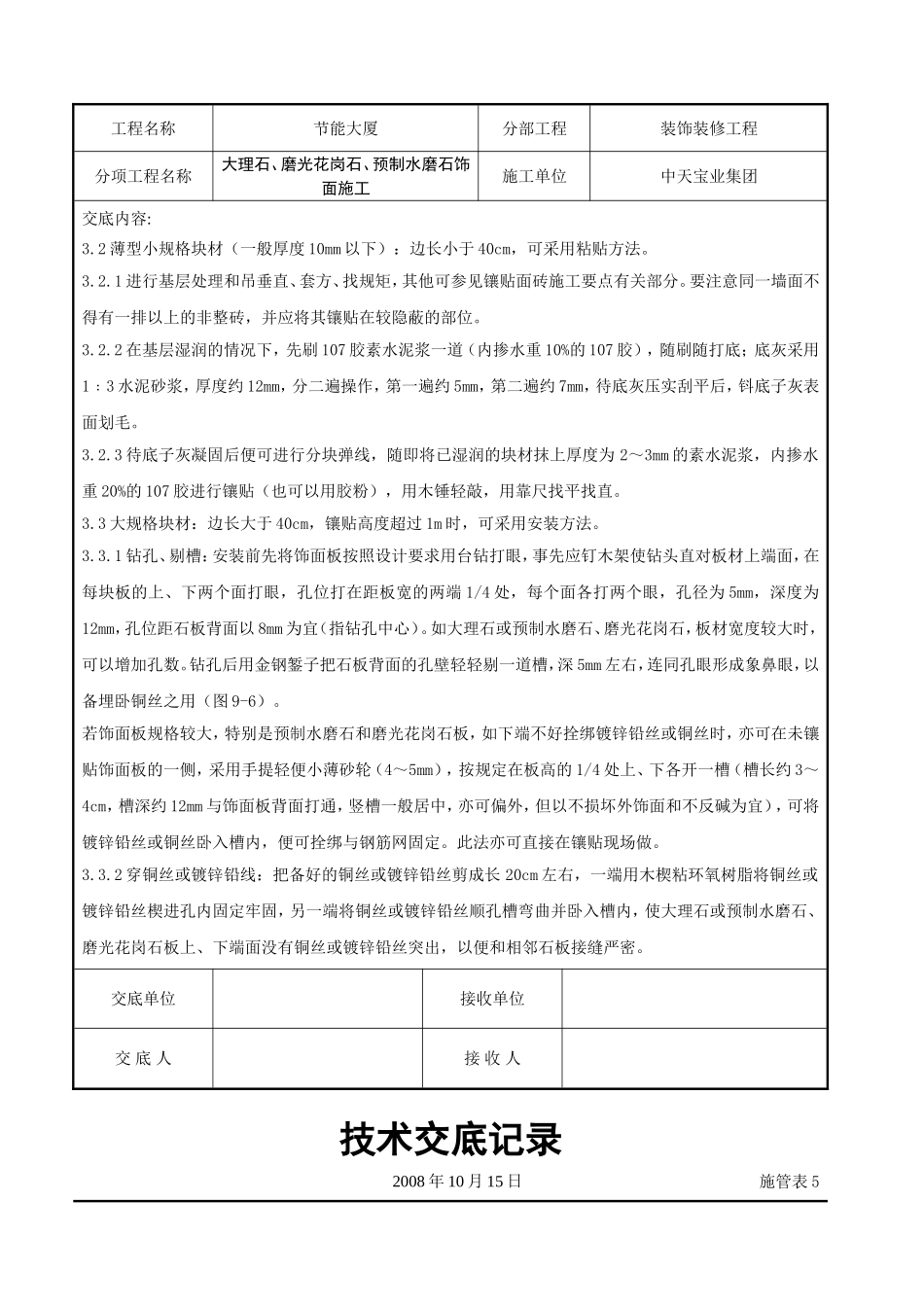 | 工程名称 | 节能大厦 | 分部工程 | 装饰装修工程 |
|---|---|---|---|
| 分项工程名称 | 大理石、磨光花岗石、预制水磨石饰面施工 | 施工单位 | 中天宝业集团 |

交底内容:

3.2 薄型小规格块材（一般厚度 10mm 以下）：边长小于 40cm，可采用粘贴方法。

3.2.1 进行基层处理和吊垂直、套方、找规矩，其他可参见镶贴面砖施工要点有关部分。要注意同一墙面不得有一排以上的非整砖，并应将其镶贴在较隐蔽的部位。

3.2.2 在基层湿润的情况下，先刷 107 胶素水泥浆一道（内掺水重 10%的 107 胶），随刷随打底；底灰采用 1：3 水泥砂浆，厚度约 12mm，分二遍操作，第一遍约 5mm，第二遍约 7mm，待底灰压实刮平后，钭底子灰表面划毛。

3.2.3 待底子灰凝固后便可进行分块弹线，随即将已湿润的块材抹上厚度为 2～3mm 的素水泥浆，内掺水重 20%的 107 胶进行镶贴（也可以用胶粉），用木锤轻敲，用靠尺找平找直。

3.3 大规格块材：边长大于 40cm，镶贴高度超过 1m 时，可采用安装方法。

3.3.1 钻孔、剔槽：安装前先将饰面板按照设计要求用台钻打眼，事先应钉木架使钻头直对板材上端面，在每块板的上、下两个面打眼，孔位打在距板宽的两端 1/4 处，每个面各打两个眼，孔径为 5mm，深度为 12mm，孔位距石板背面以 8mm 为宜(指钻孔中心)。如大理石或预制水磨石、磨光花岗石，板材宽度较大时，可以增加孔数。钻孔后用金钢錾子把石板背面的孔壁轻轻剔一道槽，深 5mm 左右，连同孔眼形成象鼻眼，以备埋卧铜丝之用（图 9-6）。

若饰面板规格较大，特别是预制水磨石和磨光花岗石板，如下端不好拴绑镀锌铅丝或铜丝时，亦可在未镶贴饰面板的一侧，采用手提轻便小薄砂轮（4～5mm），按规定在板高的 1/4 处上、下各开一槽（槽长约 3～4cm，槽深约 12mm 与饰面板背面打通，竖槽一般居中，亦可偏外，但以不损坏外饰面和不反碱为宜)，可将镀锌铅丝或铜丝卧入槽内，便可拴绑与钢筋网固定。此法亦可直接在镶贴现场做。

3.3.2 穿铜丝或镀锌铅线：把备好的铜丝或镀锌铅丝剪成长 20cm 左右，一端用木楔粘环氧树脂将铜丝或镀锌铅丝楔进孔内固定牢固，另一端将铜丝或镀锌铅丝顺孔槽弯曲并卧入槽内，使大理石或预制水磨石、磨光花岗石板上、下端面没有铜丝或镀锌铅丝突出，以便和相邻石板接缝严密。

| 交底单位 |  | 接收单位 |  |
|---|---|---|---|
| 交 底 人 |  | 接 收 人 |  |

技术交底记录

2008 年 10 月 15 日 施管表 5